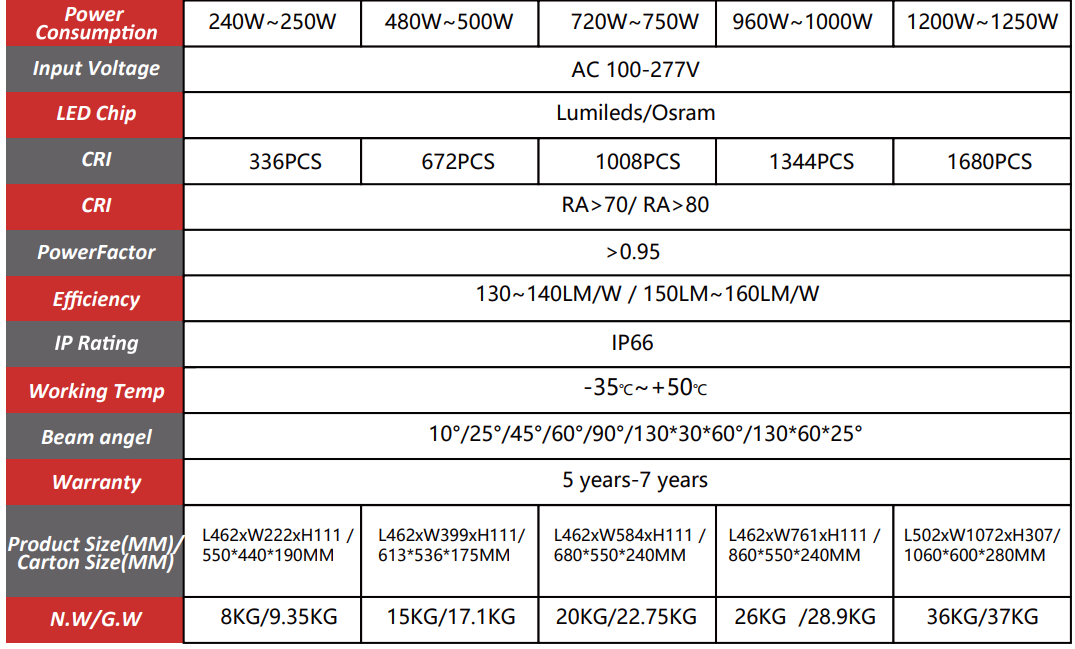 | Power Consumption | 240W~250W | 480W~500W | 720W~750W | 960W~1000W | 1200W~1250W |
|---|---|---|---|---|---|
| Input Voltage | AC 100-277V | | | | |
| LED Chip | Lumileds/Osram | | | | |
| CRI | 336PCS | 672PCS | 1008PCS | 1344PCS | 1680PCS |
| CRI | RA>70/ RA>80 | | | | |
| PowerFactor | >0.95 | | | | |
| Efficiency | 130~140LM/W / 150LM~160LM/W | | | | |
| IP Rating | IP66 | | | | |
| Working Temp | -35℃~+50℃ | | | | |
| Beam angel | 10°/25°/45°/60°/90°/130*30*60°/130*60*25° | | | | |
| Warranty | 5 years-7 years | | | | |
| Product Size(MM)/ Carton Size(MM) | L462xW222xH111 / 550*440*190MM | L462xW399xH111/ 613*536*175MM | L462xW584xH111 / 680*550*240MM | L462xW761xH111 / 860*550*240MM | L502xW1072xH307/ 1060*600*280MM |
| N.W/G.W | 8KG/9.35KG | 15KG/17.1KG | 20KG/22.75KG | 26KG /28.9KG | 36KG/37KG |